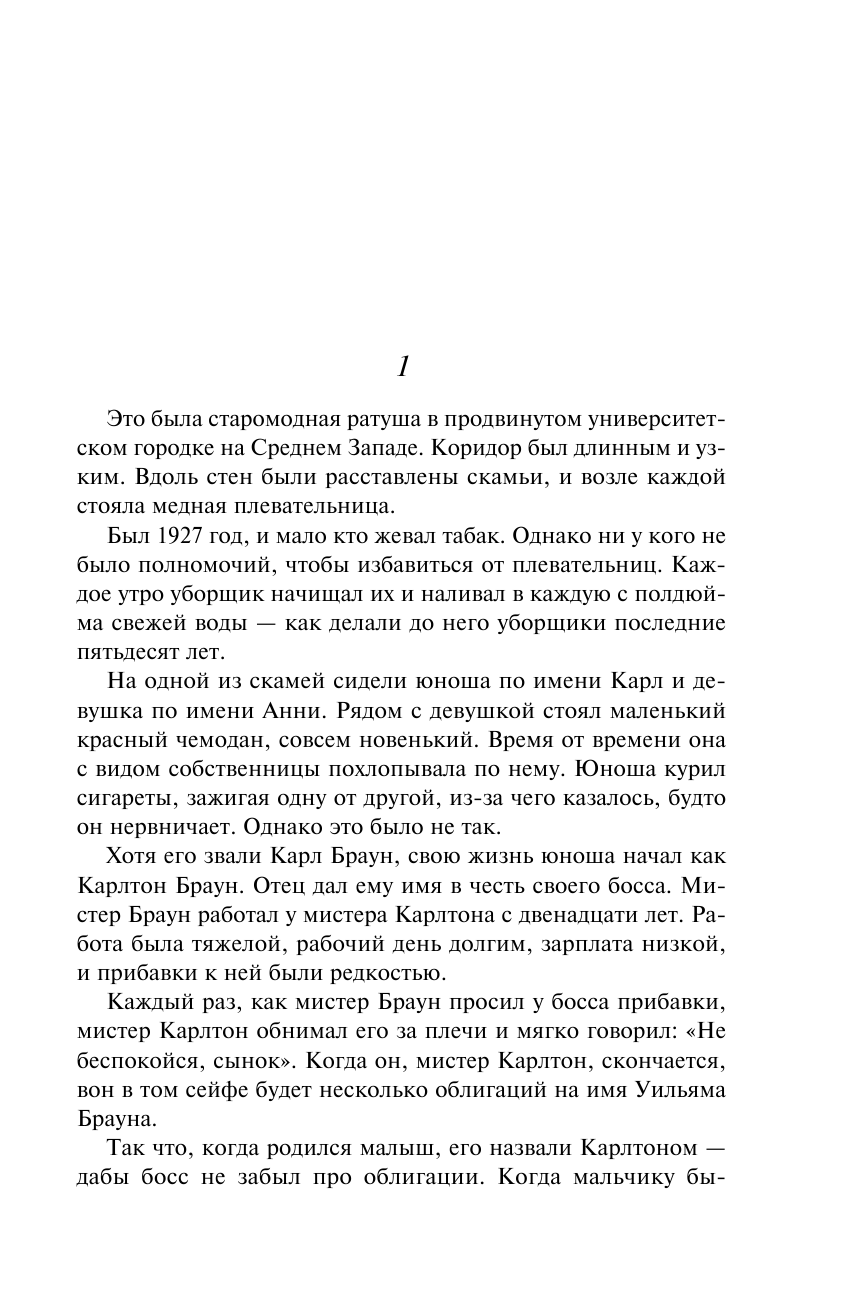 1

Это была старомодная ратуша в продвинутом университетском городке на Среднем Западе. Коридор был длинным и узким. Вдоль стен были расставлены скамьи, и возле каждой стояла медная плевательница.

Был 1927 год, и мало кто жевал табак. Однако ни у кого не было полномочий, чтобы избавиться от плевательниц. Каждое утро уборщик начищал их и наливал в каждую с полдюйма свежей воды — как делали до него уборщики последние пятьдесят лет.

На одной из скамей сидели юноша по имени Карл и девушка по имени Анни. Рядом с девушкой стоял маленький красный чемодан, совсем новенький. Время от времени она с видом собственницы похлопывала по нему. Юноша курил сигареты, зажигая одну от другой, из-за чего казалось, будто он нервничает. Однако это было не так.

Хотя его звали Карл Браун, свою жизнь юноша начал как Карлтон Браун. Отец дал ему имя в честь своего босса. Мистер Браун работал у мистера Карлтона с двенадцати лет. Работа была тяжелой, рабочий день долгим, зарплата низкой, и прибавки к ней были редкостью.

Каждый раз, как мистер Браун просил у босса прибавки, мистер Карлтон обнимал его за плечи и мягко говорил: «Не беспокойся, сынок». Когда он, мистер Карлтон, скончается, вон в том сейфе будет несколько облигаций на имя Уильяма Брауна.

Так что, когда родился малыш, его назвали Карлтоном — дабы босс не забыл про облигации. Когда мальчику бы-